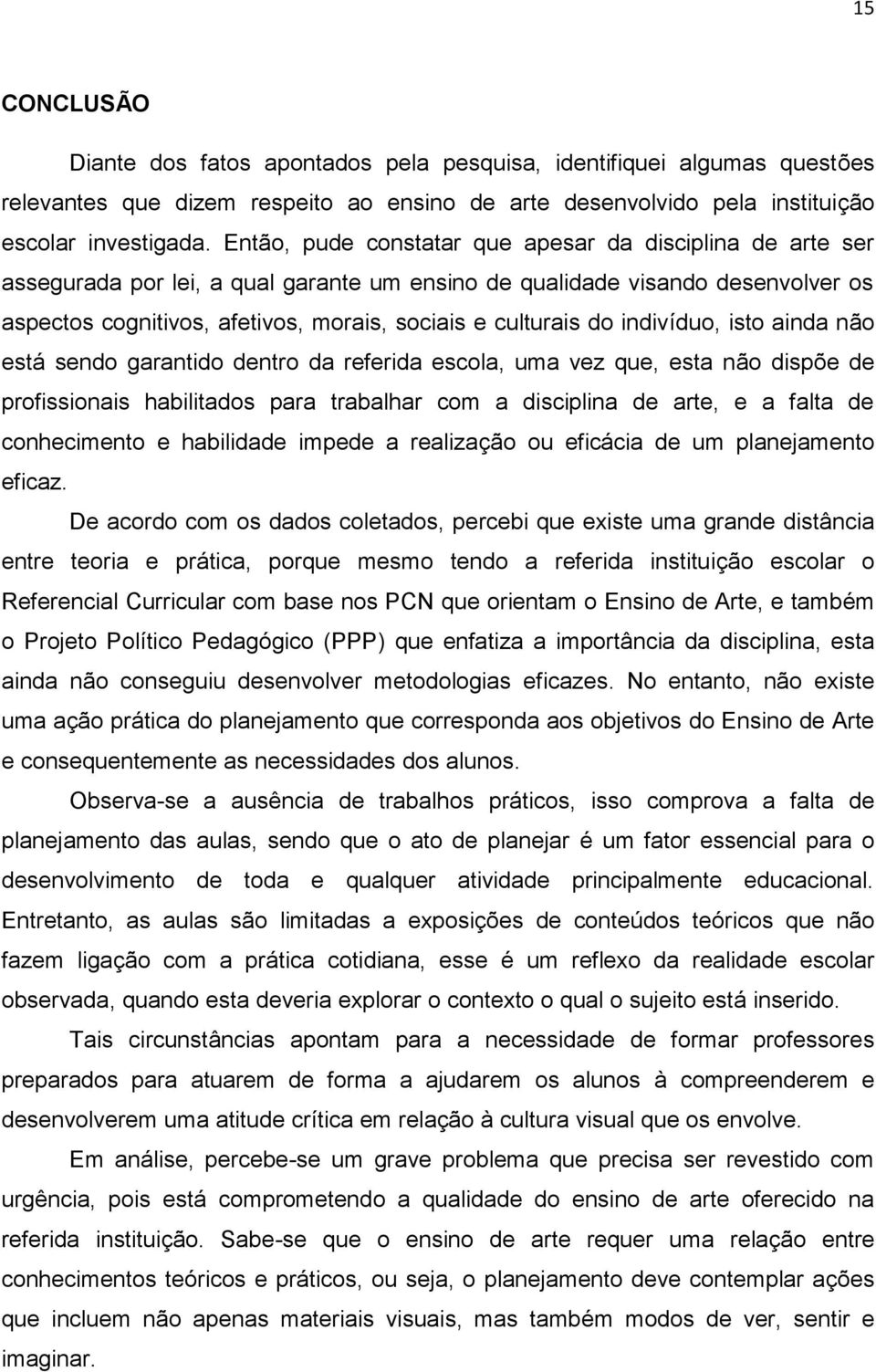 15

CONCLUSÃO

Diante dos fatos apontados pela pesquisa, identifiquei algumas questões relevantes que dizem respeito ao ensino de arte desenvolvido pela instituição escolar investigada. Então, pude constatar que apesar da disciplina de arte ser assegurada por lei, a qual garante um ensino de qualidade visando desenvolver os aspectos cognitivos, afetivos, morais, sociais e culturais do indivíduo, isto ainda não está sendo garantido dentro da referida escola, uma vez que, esta não dispõe de profissionais habilitados para trabalhar com a disciplina de arte, e a falta de conhecimento e habilidade impede a realização ou eficácia de um planejamento eficaz.

De acordo com os dados coletados, percebi que existe uma grande distância entre teoria e prática, porque mesmo tendo a referida instituição escolar o Referencial Curricular com base nos PCN que orientam o Ensino de Arte, e também o Projeto Político Pedagógico (PPP) que enfatiza a importância da disciplina, esta ainda não conseguiu desenvolver metodologias eficazes. No entanto, não existe uma ação prática do planejamento que corresponda aos objetivos do Ensino de Arte e consequentemente as necessidades dos alunos.

Observa-se a ausência de trabalhos práticos, isso comprova a falta de planejamento das aulas, sendo que o ato de planejar é um fator essencial para o desenvolvimento de toda e qualquer atividade principalmente educacional. Entretanto, as aulas são limitadas a exposições de conteúdos teóricos que não fazem ligação com a prática cotidiana, esse é um reflexo da realidade escolar observada, quando esta deveria explorar o contexto o qual o sujeito está inserido.

Tais circunstâncias apontam para a necessidade de formar professores preparados para atuarem de forma a ajudarem os alunos à compreenderem e desenvolverem uma atitude crítica em relação à cultura visual que os envolve.

Em análise, percebe-se um grave problema que precisa ser revestido com urgência, pois está comprometendo a qualidade do ensino de arte oferecido na referida instituição. Sabe-se que o ensino de arte requer uma relação entre conhecimentos teóricos e práticos, ou seja, o planejamento deve contemplar ações que incluem não apenas materiais visuais, mas também modos de ver, sentir e imaginar.